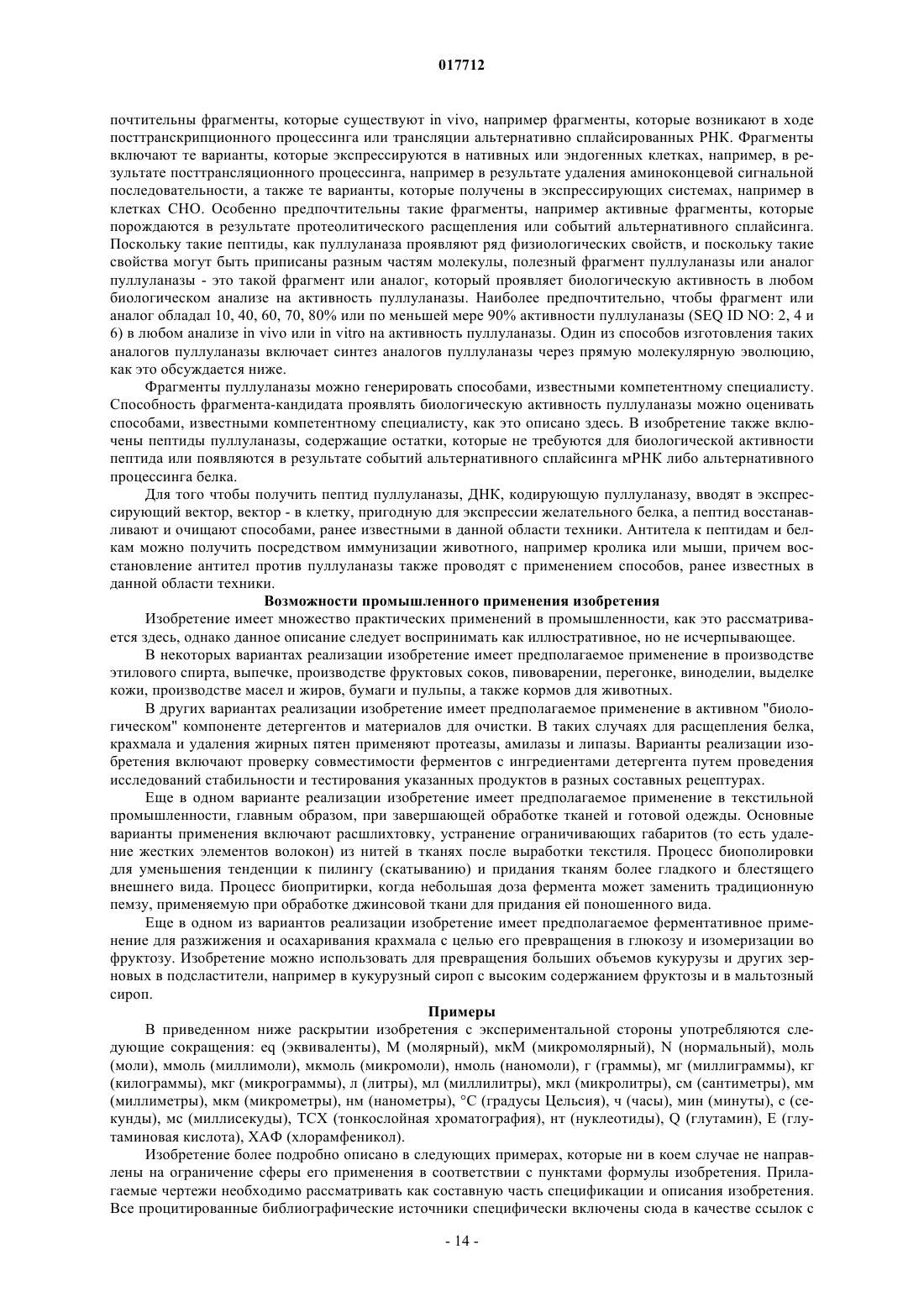 017712

почтительны фрагменты, которые существуют in vivo, например фрагменты, которые возникают в ходе посттранскрипционного процессинга или трансляции альтернативно сплайсированных РНК. Фрагменты включают те варианты, которые экспрессируются в нативных или эндогенных клетках, например, в результате посттрансляционного процессинга, например в результате удаления аминоконцевой сигнальной последовательности, а также те варианты, которые получены в экспрессирующих системах, например в клетках СНО. Особенно предпочтительны такие фрагменты, например активные фрагменты, которые порождаются в результате протеолитического расщепления или событий альтернативного сплайсинга. Поскольку такие пептиды, как пуллуланаза проявляют ряд физиологических свойств, и поскольку такие свойства могут быть приписаны разным частям молекулы, полезный фрагмент пуллуланазы или аналог пуллуланазы - это такой фрагмент или аналог, который проявляет биологическую активность в любом биологическом анализе на активность пуллуланазы. Наиболее предпочтительно, чтобы фрагмент или аналог обладал 10, 40, 60, 70, 80% или по меньшей мере 90% активности пуллуланазы (SEQ ID NO: 2, 4 и 6) в любом анализе in vivo или in vitro на активность пуллуланазы. Один из способов изготовления таких аналогов пуллуланазы включает синтез аналогов пуллуланазы через прямую молекулярную эволюцию, как это обсуждается ниже.

Фрагменты пуллуланазы можно генерировать способами, известными компетентному специалисту. Способность фрагмента-кандидата проявлять биологическую активность пуллуланазы можно оценивать способами, известными компетентному специалисту, как это описано здесь. В изобретение также включены пептиды пуллуланазы, содержащие остатки, которые не требуются для биологической активности пептида или появляются в результате событий альтернативного сплайсинга мРНК либо альтернативного процессинга белка.

Для того чтобы получить пептид пуллуланазы, ДНК, кодирующую пуллуланазу, вводят в экспрессирующий вектор, вектор - в клетку, пригодную для экспрессии желательного белка, а пептид восстанавливают и очищают способами, ранее известными в данной области техники. Антитела к пептидам и белкам можно получить посредством иммунизации животного, например кролика или мыши, причем восстановление антител против пуллуланазы также проводят с применением способов, ранее известных в данной области техники.

Возможности промышленного применения изобретения

Изобретение имеет множество практических применений в промышленности, как это рассматривается здесь, однако данное описание следует воспринимать как иллюстративное, но не исчерпывающее.

В некоторых вариантах реализации изобретение имеет предполагаемое применение в производстве этилового спирта, выпечке, производстве фруктовых соков, пивоварении, перегонке, виноделии, выделке кожи, производстве масел и жиров, бумаги и пульпы, а также кормов для животных.

В других вариантах реализации изобретение имеет предполагаемое применение в активном "биологическом" компоненте детергентов и материалов для очистки. В таких случаях для расщепления белка, крахмала и удаления жирных пятен применяют протеазы, амилазы и липазы. Варианты реализации изобретения включают проверку совместимости ферментов с ингредиентами детергента путем проведения исследований стабильности и тестирования указанных продуктов в разных составных рецептурах.

Еще в одном варианте реализации изобретение имеет предполагаемое применение в текстильной промышленности, главным образом, при завершающей обработке тканей и готовой одежды. Основные варианты применения включают расшлихтовку, устранение ограничивающих габаритов (то есть удаление жестких элементов волокон) из нитей в тканях после выработки текстиля. Процесс биополировки для уменьшения тенденции к пилингу (скатыванию) и придания тканям более гладкого и блестящего внешнего вида. Процесс биопритирки, когда небольшая доза фермента может заменить традиционную пемзу, применяемую при обработке джинсовой ткани для придания ей поношенного вида.

Еще в одном из вариантов реализации изобретение имеет предполагаемое ферментативное применение для разжижения и осахаривания крахмала с целью его превращения в глюкозу и изомеризации во фруктозу. Изобретение можно использовать для превращения больших объемов кукурузы и других зерновых в подсластители, например в кукурузный сироп с высоким содержанием фруктозы и в мальтозный сироп.

Примеры

В приведенном ниже раскрытии изобретения с экспериментальной стороны употребляются следующие сокращения: eq (эквиваленты), М (молярный), мкМ (микромолярный), N (нормальный), моль (моли), ммоль (миллимоли), мкмоль (микромоли), нмоль (наномоли), г (граммы), мг (миллиграммы), кг (килограммы), мкг (микрограммы), л (литры), мл (миллилитры), мкл (микролитры), см (сантиметры), мм (миллиметры), мкм (микрометры), нм (нанометры), °С (градусы Цельсия), ч (часы), мин (минуты), с (секунды), мс (миллисекуды), ТСХ (тонкослойная хроматография), нт (нуклеотиды), Q (глутамин), Е (глутаминовая кислота), ХАФ (хлорамфеникол).

Изобретение более подробно описано в следующих примерах, которые ни в коем случае не направлены на ограничение сферы его применения в соответствии с пунктами формулы изобретения. Прилагаемые чертежи необходимо рассматривать как составную часть спецификации и описания изобретения. Все процитированные библиографические источники специфически включены сюда в качестве ссылок с

- 14 -